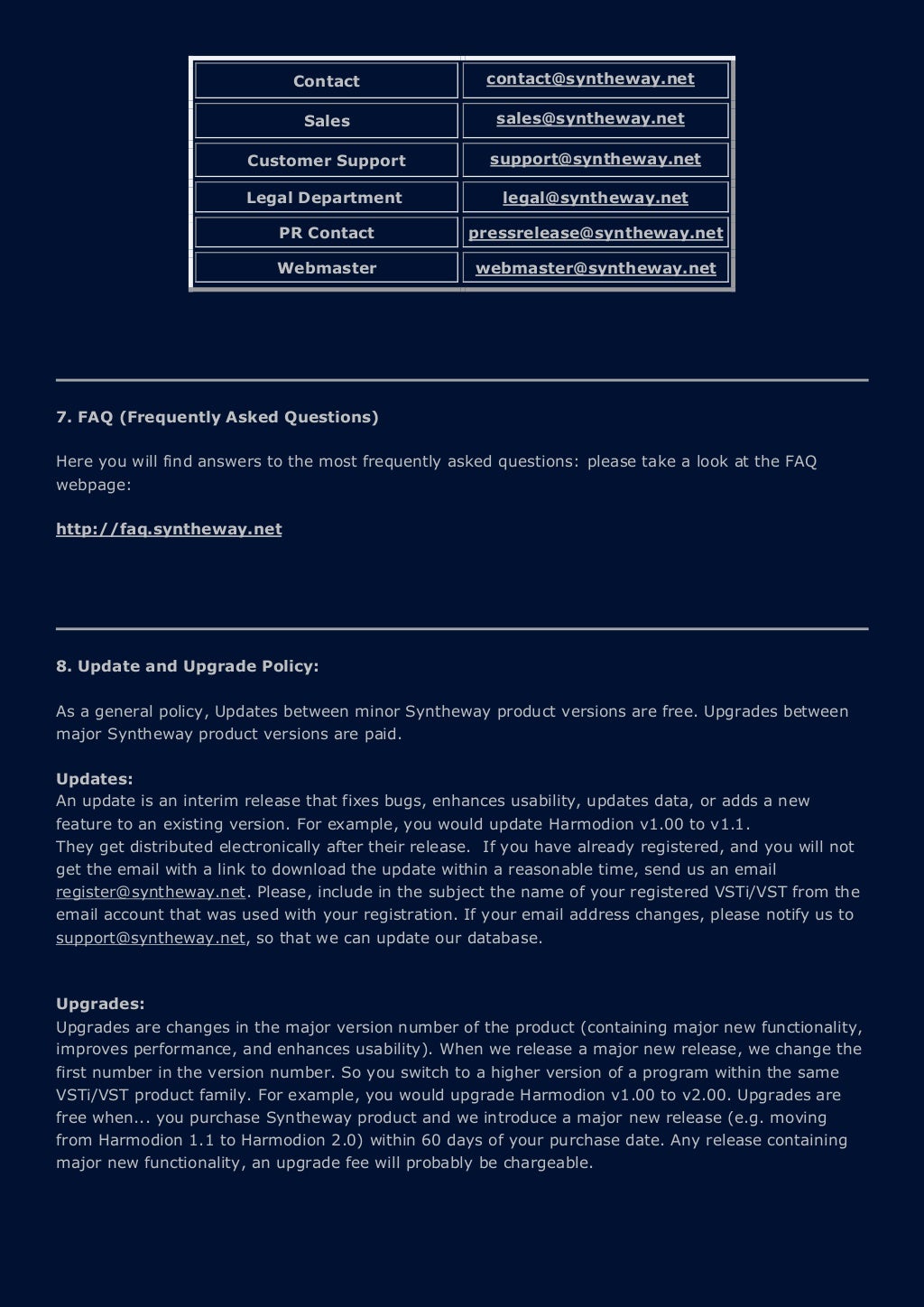 | Contact | contact@syntheway.net |
|---|---|
| Sales | sales@syntheway.net |
| Customer Support | support@syntheway.net |
| Legal Department | legal@syntheway.net |
| PR Contact | pressrelease@syntheway.net |
| Webmaster | webmaster@syntheway.net |

7. FAQ (Frequently Asked Questions)

Here you will find answers to the most frequently asked questions: please take a look at the FAQ webpage:

http://faq.syntheway.net

8. Update and Upgrade Policy:

As a general policy, Updates between minor Syntheway product versions are free. Upgrades between major Syntheway product versions are paid.

Updates:
An update is an interim release that fixes bugs, enhances usability, updates data, or adds a new feature to an existing version. For example, you would update Harmodion v1.00 to v1.1.
They get distributed electronically after their release. If you have already registered, and you will not get the email with a link to download the update within a reasonable time, send us an email register@syntheway.net. Please, include in the subject the name of your registered VSTi/VST from the email account that was used with your registration. If your email address changes, please notify us to support@syntheway.net, so that we can update our database.

Upgrades:
Upgrades are changes in the major version number of the product (containing major new functionality, improves performance, and enhances usability). When we release a major new release, we change the first number in the version number. So you switch to a higher version of a program within the same VSTi/VST product family. For example, you would upgrade Harmodion v1.00 to v2.00. Upgrades are free when... you purchase Syntheway product and we introduce a major new release (e.g. moving from Harmodion 1.1 to Harmodion 2.0) within 60 days of your purchase date. Any release containing major new functionality, an upgrade fee will probably be chargeable.